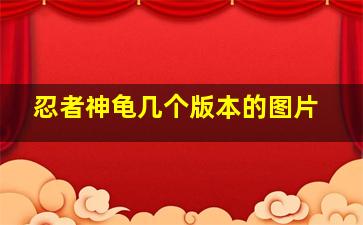 忍者神龟几个版本的图片